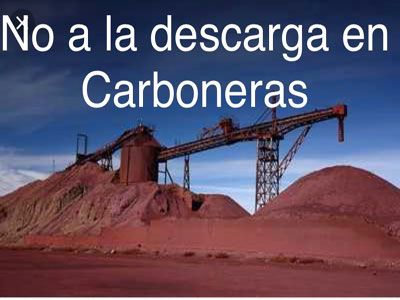 No a la descarga en Carboneras